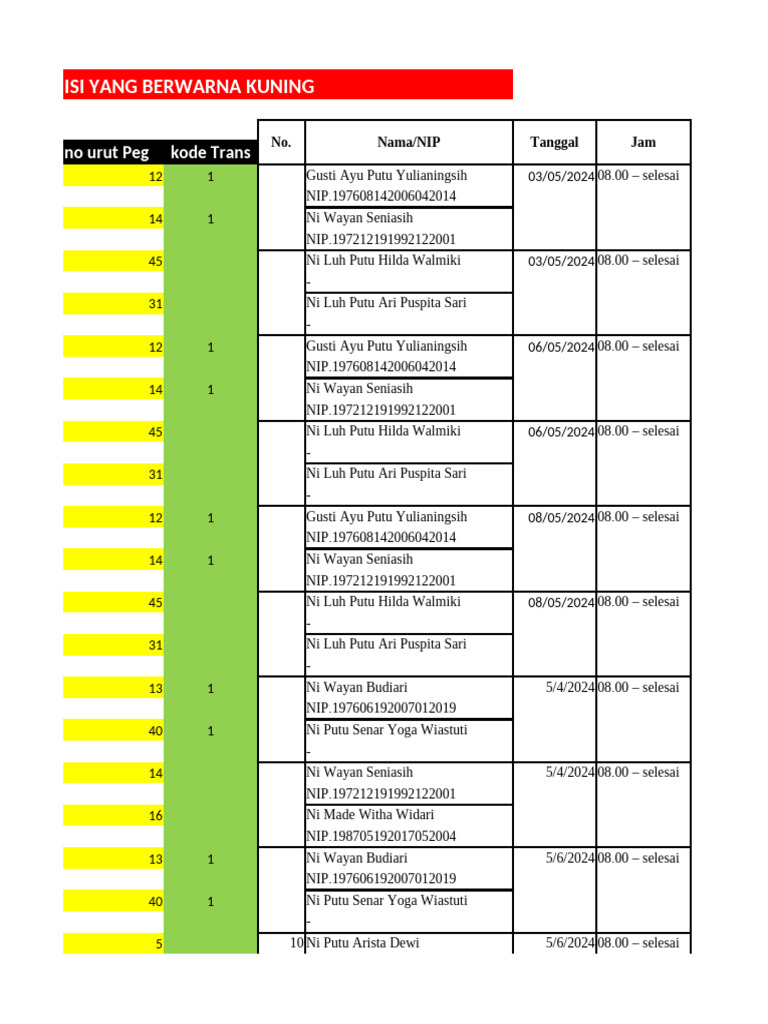 ISI YANG BERWARNA KUNING

| no urut Peg | kode Trans | No. | Nama/NIP | Tanggal | Jam |
|---|---|---|---|---|---|
| 12 | 1 | | Gusti Ayu Putu Yulianingsih NIP.197608142006042014 | 03/05/2024 | 08.00 – selesai |
| 14 | 1 | | Ni Wayan Seniasih NIP.197212191992122001 | | |
| 45 | | | Ni Luh Putu Hilda Walmiki - | 03/05/2024 | 08.00 – selesai |
| 31 | | | Ni Luh Putu Ari Puspita Sari - | | |
| 12 | 1 | | Gusti Ayu Putu Yulianingsih NIP.197608142006042014 | 06/05/2024 | 08.00 – selesai |
| 14 | 1 | | Ni Wayan Seniasih NIP.197212191992122001 | | |
| 45 | | | Ni Luh Putu Hilda Walmiki - | 06/05/2024 | 08.00 – selesai |
| 31 | | | Ni Luh Putu Ari Puspita Sari - | | |
| 12 | 1 | | Gusti Ayu Putu Yulianingsih NIP.197608142006042014 | 08/05/2024 | 08.00 – selesai |
| 14 | 1 | | Ni Wayan Seniasih NIP.197212191992122001 | | |
| 45 | | | Ni Luh Putu Hilda Walmiki - | 08/05/2024 | 08.00 – selesai |
| 31 | | | Ni Luh Putu Ari Puspita Sari - | | |
| 13 | 1 | | Ni Wayan Budiari NIP.197606192007012019 | 5/4/2024 | 08.00 – selesai |
| 40 | 1 | | Ni Putu Senar Yoga Wiastuti - | | |
| 14 | | | Ni Wayan Seniasih NIP.197212191992122001 | 5/4/2024 | 08.00 – selesai |
| 16 | | | Ni Made Witha Widari NIP.198705192017052004 | | |
| 13 | 1 | | Ni Wayan Budiari NIP.197606192007012019 | 5/6/2024 | 08.00 – selesai |
| 40 | 1 | | Ni Putu Senar Yoga Wiastuti - | | |
| 5 | | 10 | Ni Putu Arista Dewi | 5/6/2024 | 08.00 – selesai |